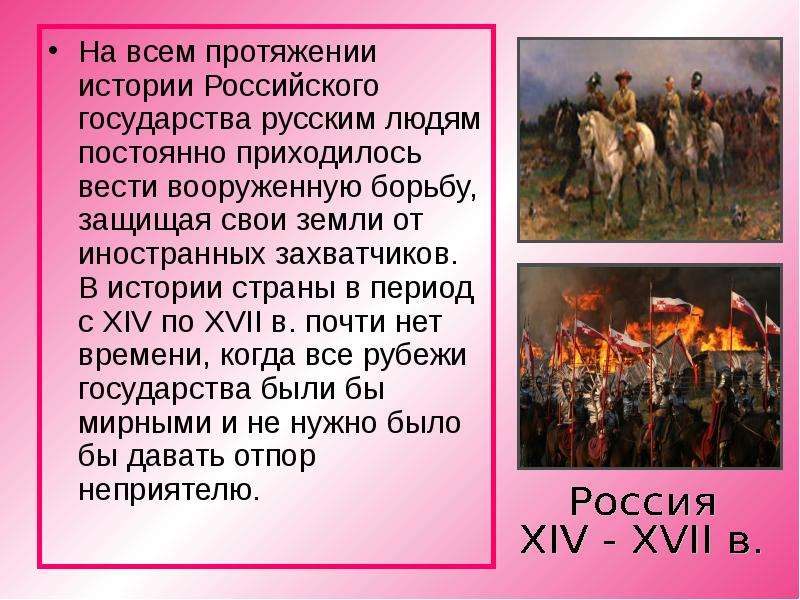 • На всем протяжении истории Российского государства русским людям постоянно приходилось вести вооруженную борьбу, защищая свои земли от иностранных захватчиков. В истории страны в период с XIV по XVII в. почти нет времени, когда все рубежи государства были бы мирными и не нужно было бы давать отпор неприятелю.

Россия
XIV - XVII в.